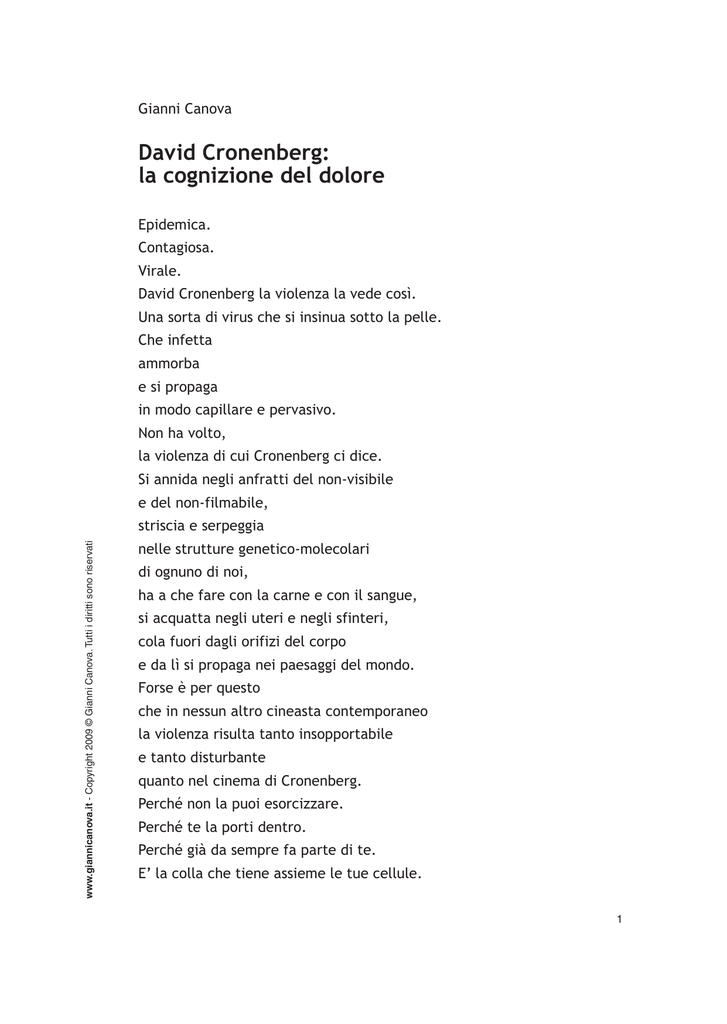 Gianni Canova

David Cronenberg:
la cognizione del dolore

Epidemica.
Contagiosa.
Virale.
David Cronenberg la violenza la vede così.
Una sorta di virus che si insinua sotto la pelle.
Che infetta
ammorba
e si propaga
in modo capillare e pervasivo.
Non ha volto,
la violenza di cui Cronenberg ci dice.
Si annida negli anfratti del non-visibile
e del non-filmabile,
striscia e serpeggia
nelle strutture genetico-molecolari
di ognuno di noi,
ha a che fare con la carne e con il sangue,
si acquatta negli uteri e negli sfinteri,
cola fuori dagli orifizi del corpo
e da lì si propaga nei paesaggi del mondo.
Forse è per questo
che in nessun altro cineasta contemporaneo
la violenza risulta tanto insopportabile
e tanto disturbante
quanto nel cinema di Cronenberg.
Perché non la puoi esorcizzare.
Perché te la porti dentro.
Perché già da sempre fa parte di te.
E' la colla che tiene assieme le tue cellule.

www.giannicanova.it - Copyright 2009 © Gianni Canova. Tutti i diritti sono riservati

1